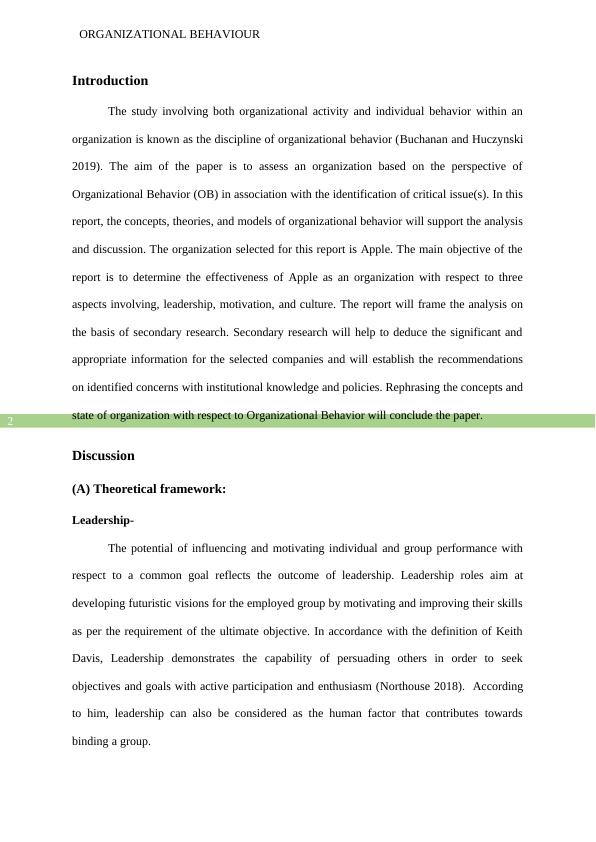 ORGANIZATIONAL BEHAVIOUR

Introduction

The study involving both organizational activity and individual behavior within an organization is known as the discipline of organizational behavior (Buchanan and Huczynski 2019). The aim of the paper is to assess an organization based on the perspective of Organizational Behavior (OB) in association with the identification of critical issue(s). In this report, the concepts, theories, and models of organizational behavior will support the analysis and discussion. The organization selected for this report is Apple. The main objective of the report is to determine the effectiveness of Apple as an organization with respect to three aspects involving, leadership, motivation, and culture. The report will frame the analysis on the basis of secondary research. Secondary research will help to deduce the significant and appropriate information for the selected companies and will establish the recommendations on identified concerns with institutional knowledge and policies. Rephrasing the concepts and state of organization with respect to Organizational Behavior will conclude the paper.

2

Discussion

(A) Theoretical framework:

Leadership-

The potential of influencing and motivating individual and group performance with respect to a common goal reflects the outcome of leadership. Leadership roles aim at developing futuristic visions for the employed group by motivating and improving their skills as per the requirement of the ultimate objective. In accordance with the definition of Keith Davis, Leadership demonstrates the capability of persuading others in order to seek objectives and goals with active participation and enthusiasm (Northouse 2018). According to him, leadership can also be considered as the human factor that contributes towards binding a group.